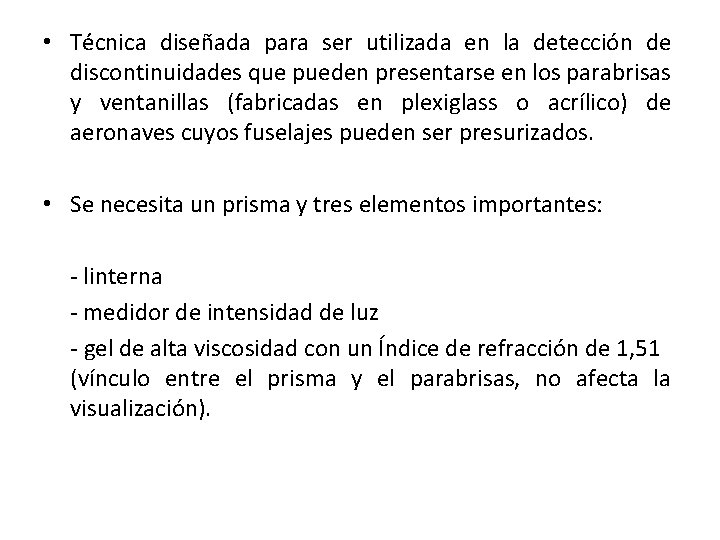 • Técnica diseñada para ser utilizada en la detección de discontinuidades que pueden presentarse en los parabrisas y ventanillas (fabricadas en plexiglass o acrílico) de aeronaves cuyos fuselajes pueden ser presurizados.

• Se necesita un prisma y tres elementos importantes:

- linterna
- medidor de intensidad de luz
- gel de alta viscosidad con un Índice de refracción de 1,51 (vínculo entre el prisma y el parabrisas, no afecta la visualización).